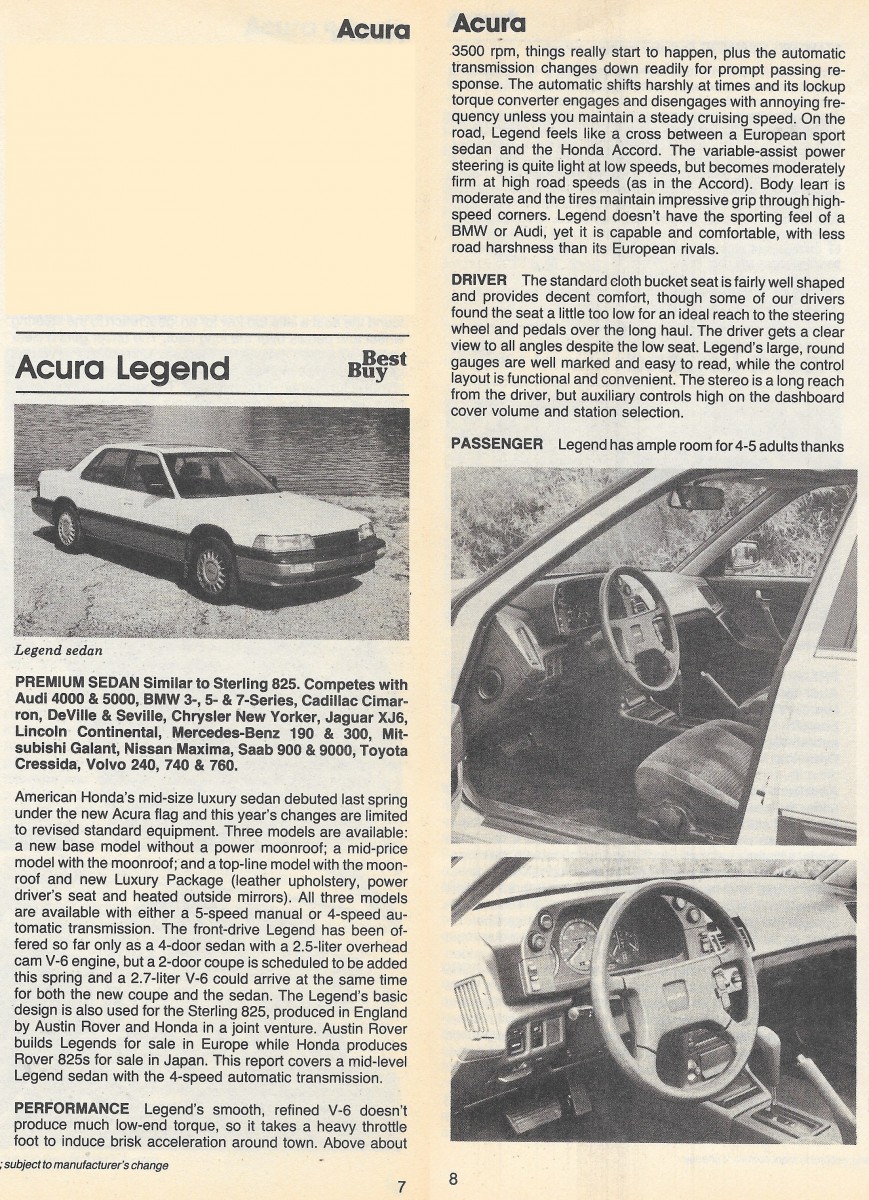 Acura

Acura Legend

Best Buy

Legend sedan

PREMIUM SEDAN Similar to Sterling 825. Competes with Audi 4000 & 5000, BMW 3-, 5- & 7-Series, Cadillac Cimarron, DeVille & Seville, Chrysler New Yorker, Jaguar XJ6, Lincoln Continental, Mercedes-Benz 190 & 300, Mitsubishi Galant, Nissan Maxima, Saab 900 & 9000, Toyota Cressida, Volvo 240, 740 & 760.

American Honda's mid-size luxury sedan debuted last spring under the new Acura flag and this year's changes are limited to revised standard equipment. Three models are available: a new base model without a power moonroof; a mid-price model with the moonroof; and a top-line model with the moonroof and new Luxury Package (leather upholstery, power driver's seat and heated outside mirrors). All three models are available with either a 5-speed manual or 4-speed automatic transmission. The front-drive Legend has been offered so far only as a 4-door sedan with a 2.5-liter overhead cam V-6 engine, but a 2-door coupe is scheduled to be added this spring and a 2.7-liter V-6 could arrive at the same time for both the new coupe and the sedan. The Legend's basic design is also used for the Sterling 825, produced in England by Austin Rover and Honda in a joint venture. Austin Rover builds Legends for sale in Europe while Honda produces Rover 825s for sale in Japan. This report covers a mid-level Legend sedan with the 4-speed automatic transmission.

PERFORMANCE Legend's smooth, refined V-6 doesn't produce much low-end torque, so it takes a heavy throttle foot to induce brisk acceleration around town. Above about

; subject to manufacturer's change

7

Acura

3500 rpm, things really start to happen, plus the automatic transmission changes down readily for prompt passing response. The automatic shifts harshly at times and its lockup torque converter engages and disengages with annoying frequency unless you maintain a steady cruising speed. On the road, Legend feels like a cross between a European sport sedan and the Honda Accord. The variable-assist power steering is quite light at low speeds, but becomes moderately firm at high road speeds (as in the Accord). Body lean is moderate and the tires maintain impressive grip through high-speed corners. Legend doesn't have the sporting feel of a BMW or Audi, yet it is capable and comfortable, with less road harshness than its European rivals.

DRIVER The standard cloth bucket seat is fairly well shaped and provides decent comfort, though some of our drivers found the seat a little too low for an ideal reach to the steering wheel and pedals over the long haul. The driver gets a clear view to all angles despite the low seat. Legend's large, round gauges are well marked and easy to read, while the control layout is functional and convenient. The stereo is a long reach from the driver, but auxiliary controls high on the dashboard cover volume and station selection.

PASSENGER Legend has ample room for 4-5 adults thanks

8